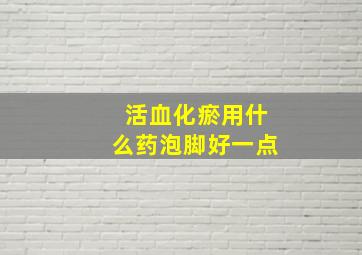 活血化瘀用什么药泡脚好一点